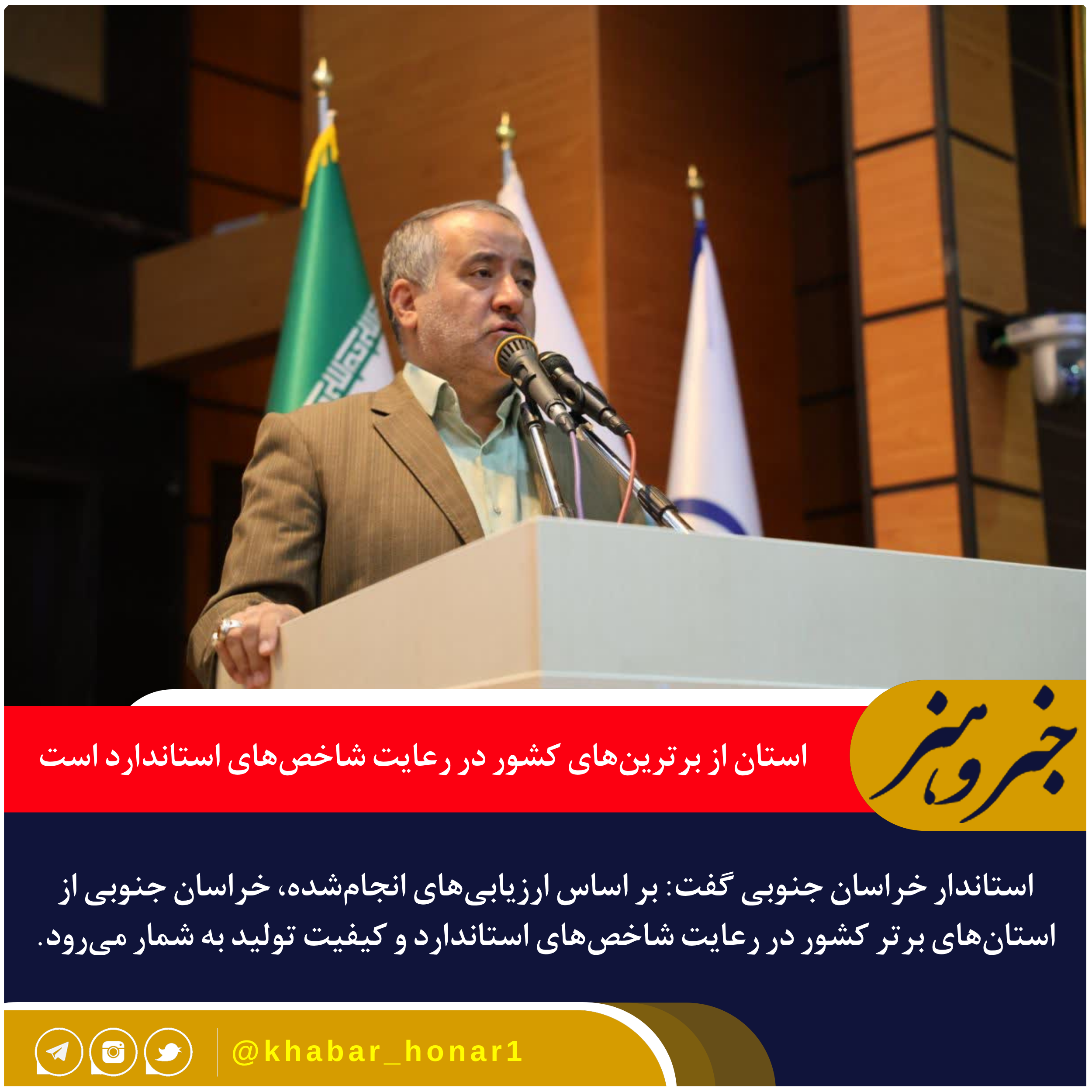 خبر و هنر

استان از برترین‌های کشور در رعایت شاخص‌های استاندارد است

استاندار خراسان جنوبی گفت: بر اساس ارزیابی‌های انجام‌شده، خراسان جنوبی از استان‌های برتر کشور در رعایت شاخص‌های استاندارد و کیفیت تولید به شمار می‌رود.

@khabar_honar1